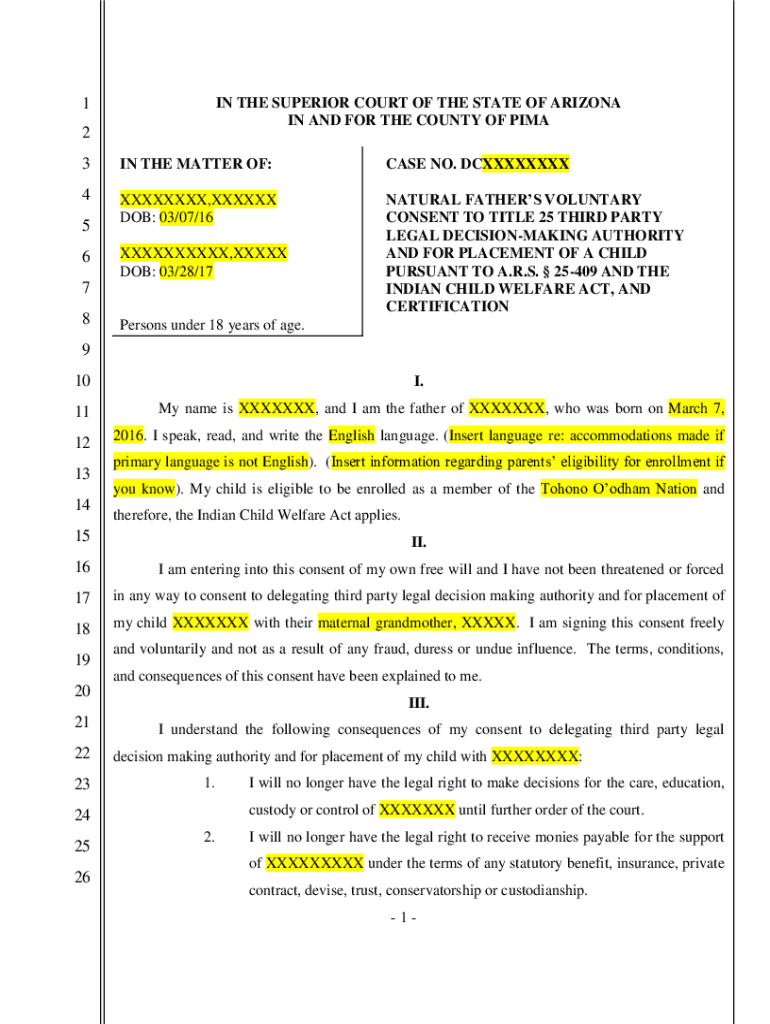 1
2
3
4
5
6
7
8
9
10
11
12
13
14
15
16
17
18
19
20
21
22
23
24
25
26

IN THE SUPERIOR COURT OF THE STATE OF ARIZONA
IN AND FOR THE COUNTY OF PIMA

IN THE MATTER OF:

XXXXXXXX,XXXXXX
DOB: 03/07/16

XXXXXXXXXX,XXXXX
DOB: 03/28/17

Persons under 18 years of age.

CASE NO. DCXXXXXXXX

NATURAL FATHER'S VOLUNTARY CONSENT TO TITLE 25 THIRD PARTY LEGAL DECISION-MAKING AUTHORITY AND FOR PLACEMENT OF A CHILD PURSUANT TO A.R.S. § 25-409 AND THE INDIAN CHILD WELFARE ACT, AND CERTIFICATION

I.

My name is XXXXXXX, and I am the father of XXXXXXX, who was born on March 7, 2016. I speak, read, and write the English language. (Insert language re: accommodations made if primary language is not English). (Insert information regarding parents' eligibility for enrollment if you know). My child is eligible to be enrolled as a member of the Tohono O'odham Nation and therefore, the Indian Child Welfare Act applies.

II.

I am entering into this consent of my own free will and I have not been threatened or forced in any way to consent to delegating third party legal decision making authority and for placement of my child XXXXXXX with their maternal grandmother, XXXXX. I am signing this consent freely and voluntarily and not as a result of any fraud, duress or undue influence. The terms, conditions, and consequences of this consent have been explained to me.

III.

I understand the following consequences of my consent to delegating third party legal decision making authority and for placement of my child with XXXXXXXX:

1. I will no longer have the legal right to make decisions for the care, education, custody or control of XXXXXXX until further order of the court.

2. I will no longer have the legal right to receive monies payable for the support of XXXXXXXXX under the terms of any statutory benefit, insurance, private contract, devise, trust, conservatorship or custodianship.

- 1 -